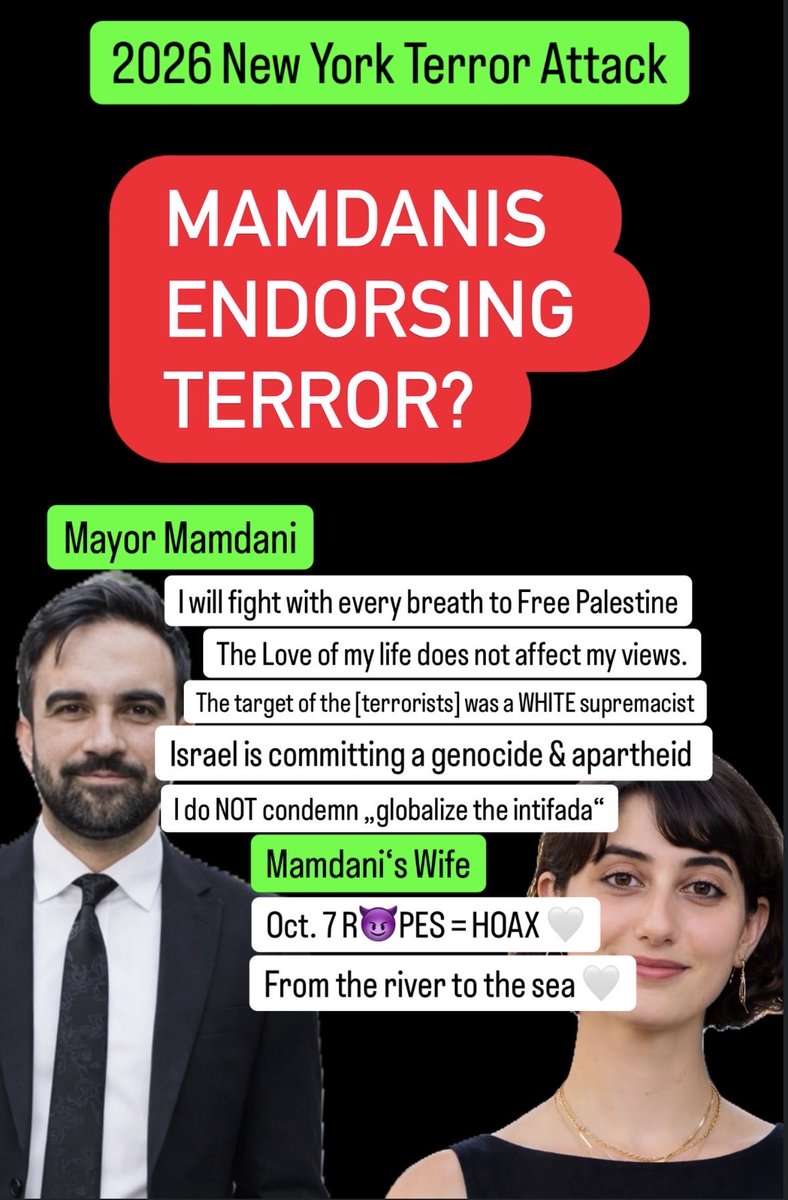 2026 New York Terror Attack

MAMDANIS ENDORSING TERROR?

Mayor Mamdani

I will fight with every breath to Free Palestine

The Love of my life does not affect my views.

The target of the [terrorists] was a WHITE supremacist

Israel is committing a genocide & apartheid

I do NOT condemn „globalize the intifada“

Mamdani‘s Wife

Oct. 7 R😈PES = HOAX 🤍

From the river to the sea 🤍